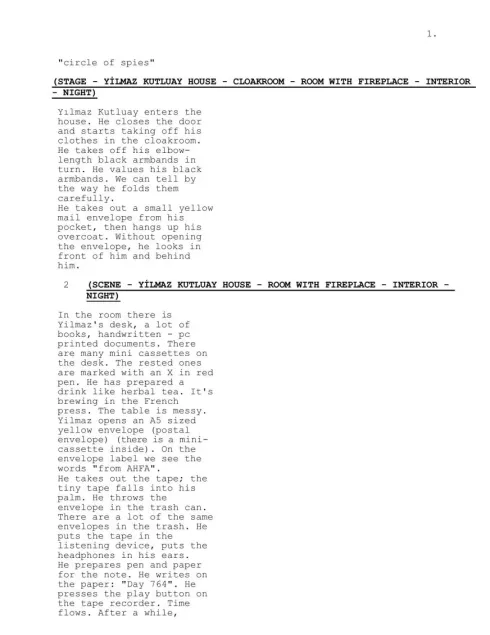 1.

"circle of spies"

(STAGE - YİLMAZ KUTLUAY HOUSE - CLOAKROOM - ROOM WITH FIREPLACE - INTERIOR - NIGHT)

Yılmaz Kutluay enters the house. He closes the door and starts taking off his clothes in the cloakroom. He takes off his elbow-length black armbands in turn. He values his black armbands. We can tell by the way he folds them carefully.
He takes out a small yellow mail envelope from his pocket, then hangs up his overcoat. Without opening the envelope, he looks in front of him and behind him.

2 (SCENE - YİLMAZ KUTLUAY HOUSE - ROOM WITH FIREPLACE - INTERIOR - NIGHT)

In the room there is Yilmaz's desk, a lot of books, handwritten - pc printed documents. There are many mini cassettes on the desk. The rested ones are marked with an X in red pen. He has prepared a drink like herbal tea. It's brewing in the French press. The table is messy. Yilmaz opens an A5 sized yellow envelope (postal envelope) (there is a mini-cassette inside). On the envelope label we see the words "from AHFA".
He takes out the tape; the tiny tape falls into his palm. He throws the envelope in the trash can. There are a lot of the same envelopes in the trash. He puts the tape in the listening device, puts the headphones in his ears.
He prepares pen and paper for the note. He writes on the paper: "Day 764". He presses the play button on the tape recorder. Time flows. After a while,